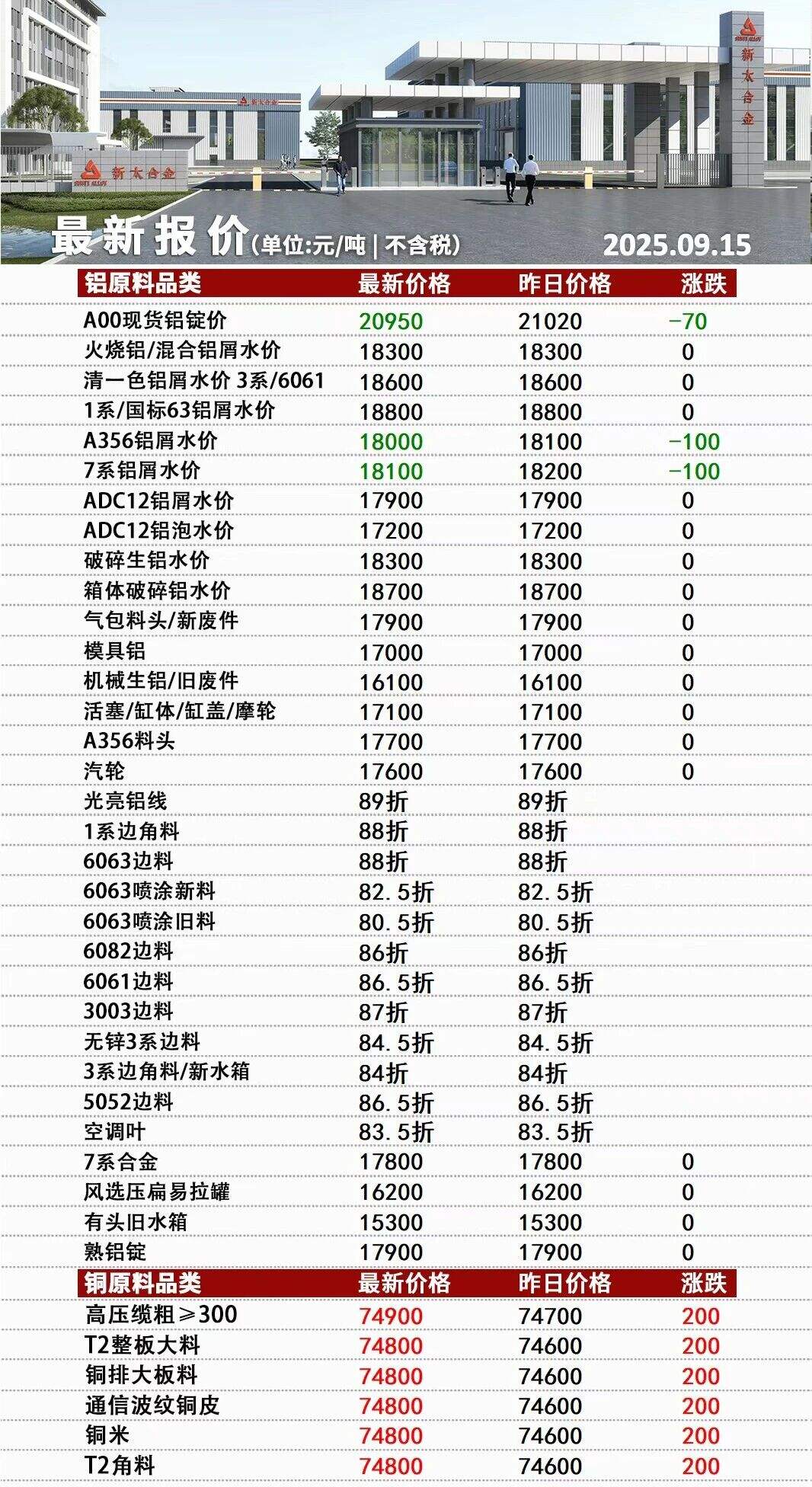 新太合金
新太合金
新太合金

最新报价(单位:元/吨 | 不含税) 2025.09.15

| 铝原料品类 | 最新价格 | 昨日价格 | 涨跌 |
|---|---|---|---|
| A00现货铝锭价 | 20950 | 21020 | -70 |
| 火烧铝/混合铝屑水价 | 18300 | 18300 | 0 |
| 清一色铝屑水价 3系/6061 | 18600 | 18600 | 0 |
| 1系/国标63铝屑水价 | 18800 | 18800 | 0 |
| A356铝屑水价 | 18000 | 18100 | -100 |
| 7系铝屑水价 | 18100 | 18200 | -100 |
| ADC12铝屑水价 | 17900 | 17900 | 0 |
| ADC12铝泡水价 | 17200 | 17200 | 0 |
| 破碎生铝水价 | 18300 | 18300 | 0 |
| 箱体破碎铝水价 | 18700 | 18700 | 0 |
| 气包料头/新废件 | 17900 | 17900 | 0 |
| 模具铝 | 17000 | 17000 | 0 |
| 机械生铝/旧废件 | 16100 | 16100 | 0 |
| 活塞/缸体/缸盖/摩轮 | 17100 | 17100 | 0 |
| A356料头 | 17700 | 17700 | 0 |
| 汽轮 | 17600 | 17600 | 0 |
| 光亮铝线 | 89折 | 89折 | |
| 1系边角料 | 88折 | 88折 | |
| 6063边料 | 88折 | 88折 | |
| 6063喷涂新料 | 82.5折 | 82.5折 | |
| 6063喷涂旧料 | 80.5折 | 80.5折 | |
| 6082边料 | 86折 | 86折 | |
| 6061边料 | 86.5折 | 86.5折 | |
| 3003边料 | 87折 | 87折 | |
| 无锌3系边料 | 84.5折 | 84.5折 | |
| 3系边角料/新水箱 | 84折 | 84折 | |
| 5052边料 | 86.5折 | 86.5折 | |
| 空调叶 | 83.5折 | 83.5折 | |
| 7系合金 | 17800 | 17800 | 0 |
| 风选压扁易拉罐 | 16200 | 16200 | 0 |
| 有头旧水箱 | 15300 | 15300 | 0 |
| 熟铝锭 | 17900 | 17900 | 0 |

| 铜原料品类 | 最新价格 | 昨日价格 | 涨跌 |
|---|---|---|---|
| 高压缆粗≥300 | 74900 | 74700 | 200 |
| T2整板大料 | 74800 | 74600 | 200 |
| 铜排大板料 | 74800 | 74600 | 200 |
| 通信波纹铜皮 | 74800 | 74600 | 200 |
| 铜米 | 74800 | 74600 | 200 |
| T2角料 | 74800 | 74600 | 200 |